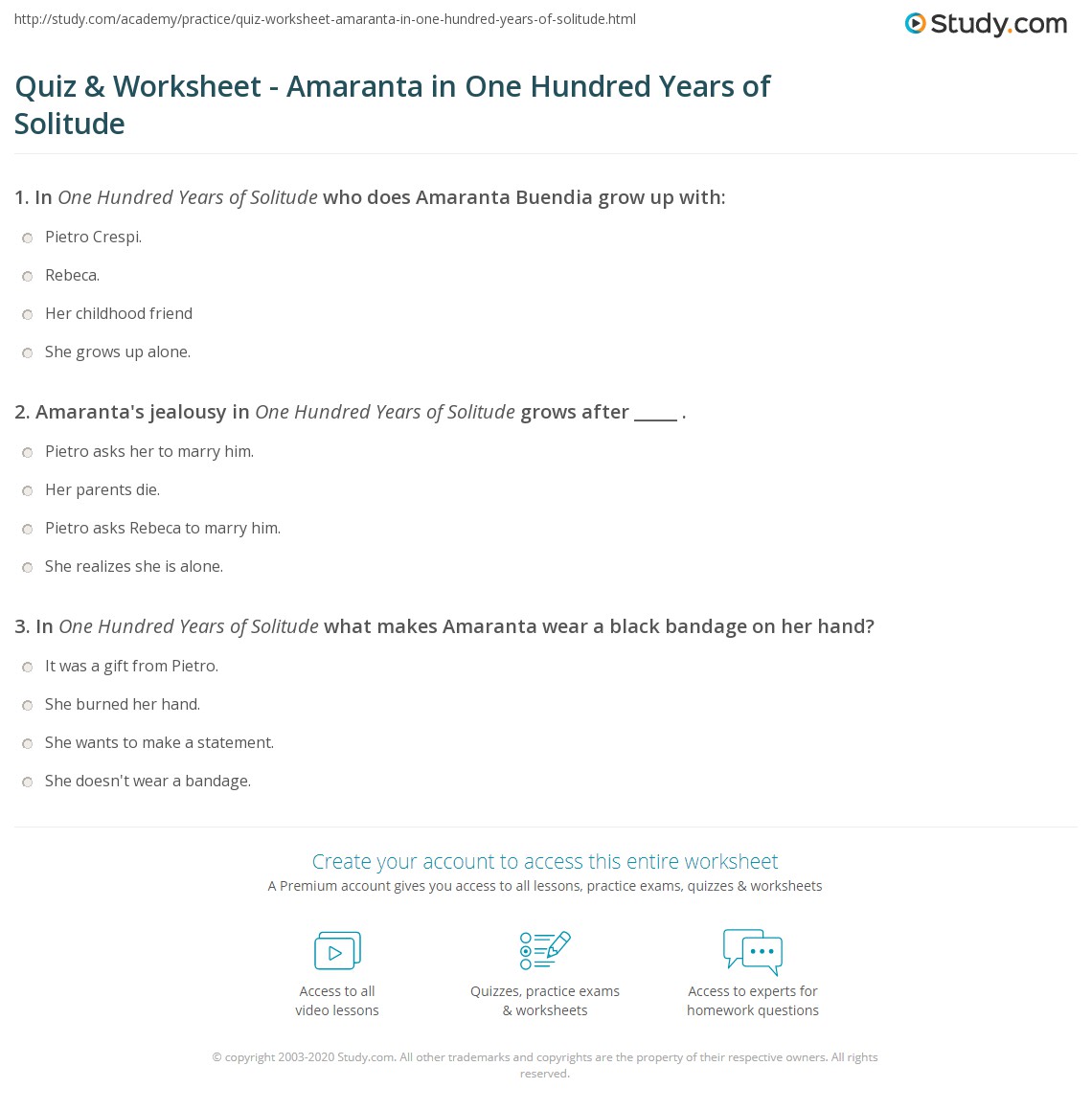 http://study.com/academy/practice/quiz-worksheet-amaranta-in-one-hundred-years-of-solitude.html

Study.com

Quiz & Worksheet - Amaranta in One Hundred Years of Solitude

1. In One Hundred Years of Solitude who does Amaranta Buendia grow up with:

Pietro Crespi.

Rebeca.

Her childhood friend

She grows up alone.

2. Amaranta's jealousy in One Hundred Years of Solitude grows after _____ .

Pietro asks her to marry him.

Her parents die.

Pietro asks Rebeca to marry him.

She realizes she is alone.

3. In One Hundred Years of Solitude what makes Amaranta wear a black bandage on her hand?

It was a gift from Pietro.

She burned her hand.

She wants to make a statement.

She doesn't wear a bandage.

Create your account to access this entire worksheet

A Premium account gives you access to all lessons, practice exams, quizzes & worksheets

Access to all video lessons

Quizzes, practice exams & worksheets

Access to experts for homework questions

© copyright 2003-2020 Study.com. All other trademarks and copyrights are the property of their respective owners. All rights reserved.